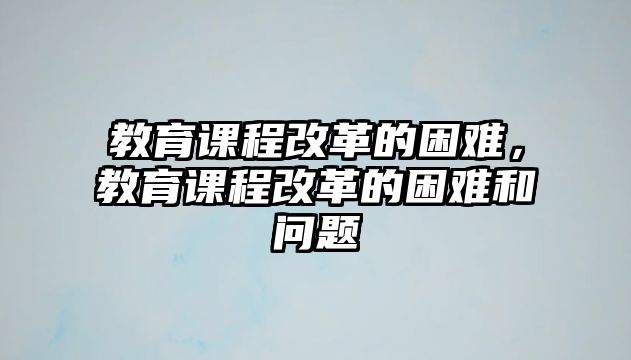 教育课程改革的困难，教育课程改革的困难和问题